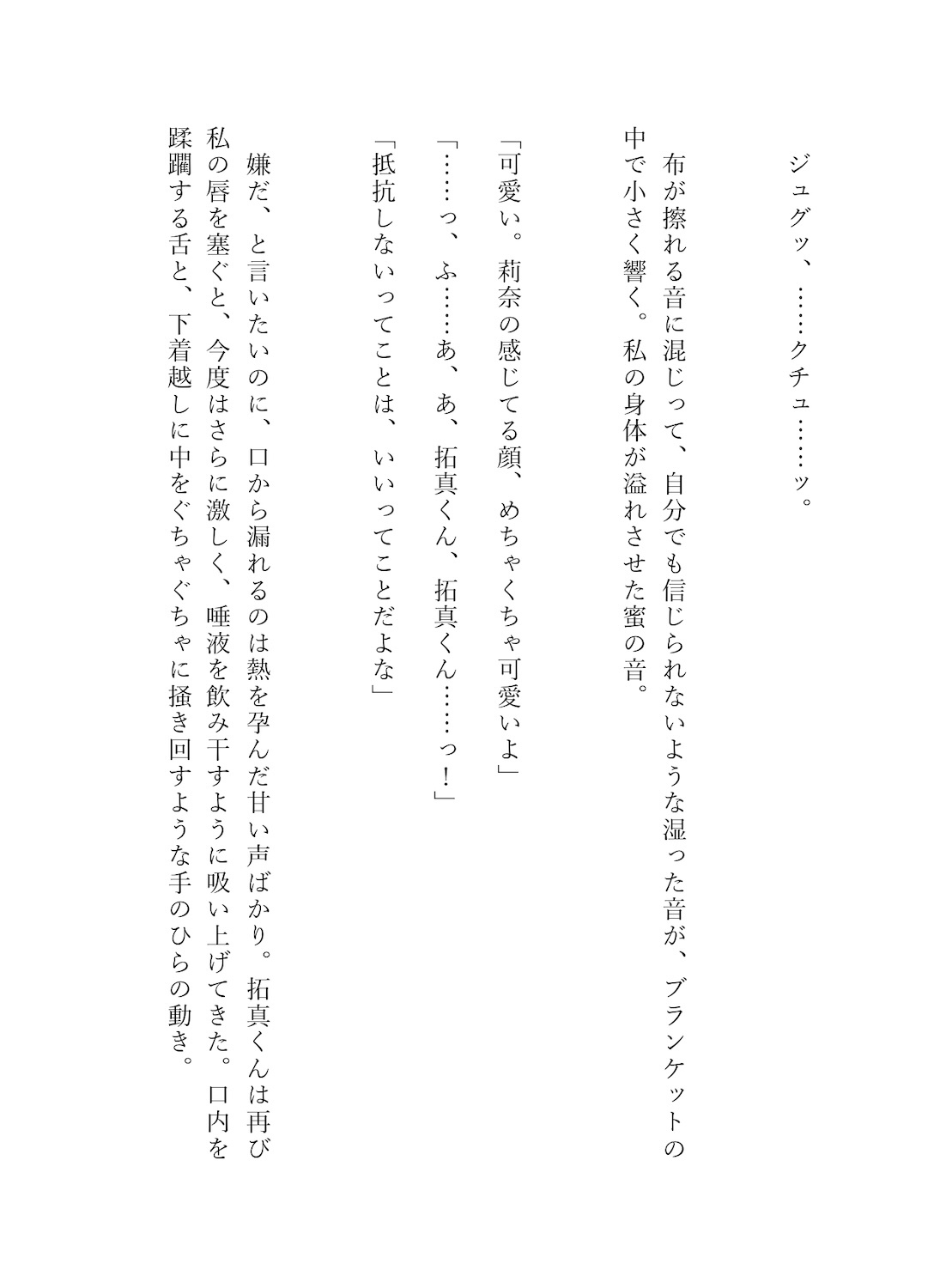 ジュグッ、……クチュ……ッ。

布が擦れる音に混じって、自分でも信じられないような湿った音が、ブランケットの中で小さく響く。私の身体が溢れさせた蜜の音。

「可愛い。莉奈の感じてる顔、めちゃくちゃ可愛いよ」
「……っ、ふ……あ、あ、拓真くん、拓真くん……っ！」
「抵抗しないってことは、いいってことだよな」

嫌だ、と言いたいのに、口から漏れるのは熱を孕んだ甘い声ばかり。拓真くんは再び私の唇を塞ぐと、今度はさらに激しく、唾液を飲み干すように吸い上げてきた。口内を蹂躙する舌と、下着越しに中をぐちゃぐちゃに掻き回すような手のひらの動き。